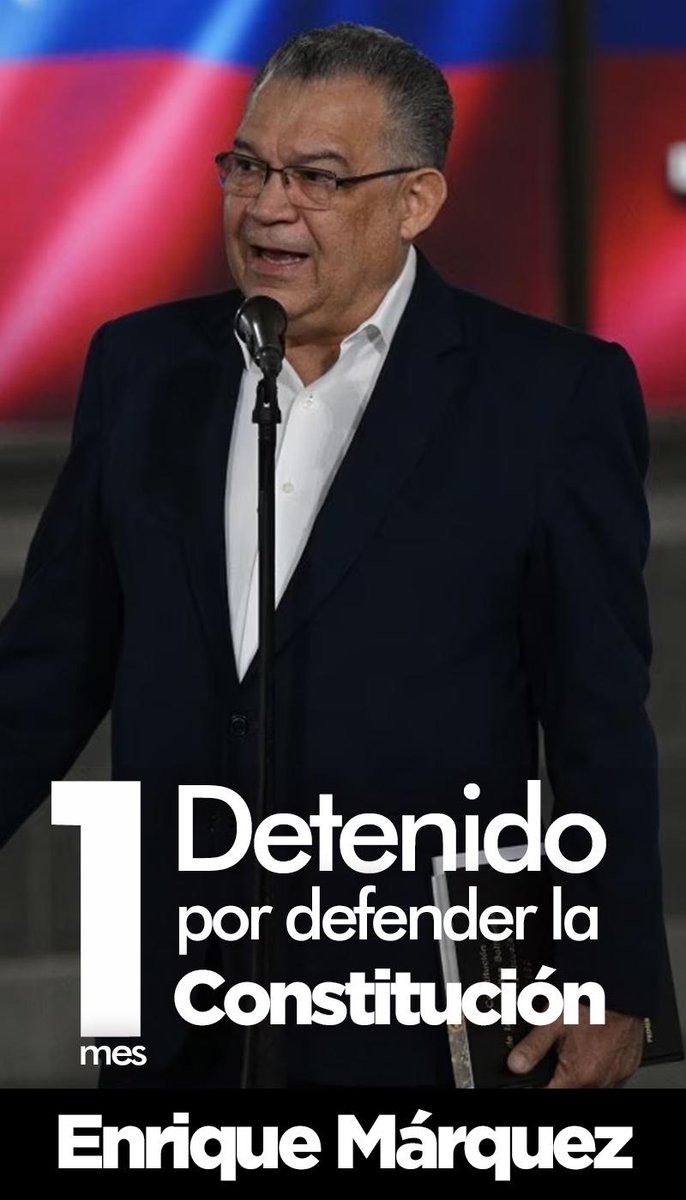 1 mes

Detenido por defender la Constitución

Enrique Márquez